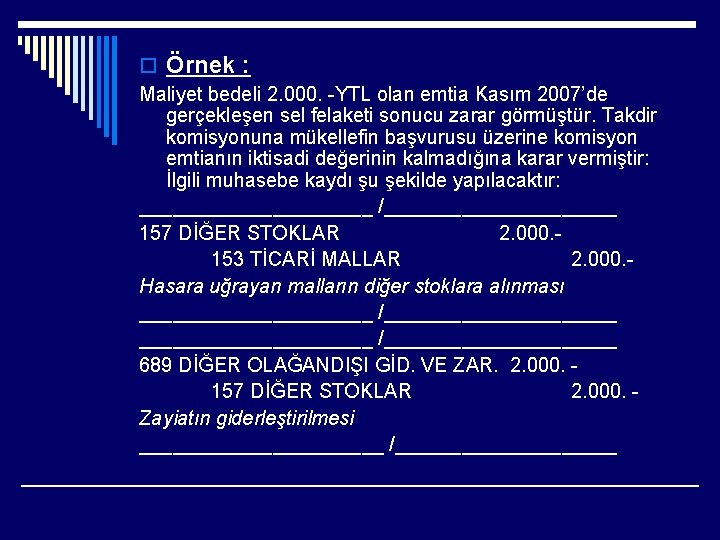 Örnek :

Maliyet bedeli 2.000. -YTL olan emtia Kasım 2007'de gerçekleşen sel felaketi sonucu zarar görmüştür. Takdir komisyonuna mükellefin başvurusu üzerine komisyon emtianın iktisadi değerinin kalmadığına karar vermiştir: İlgili muhasebe kaydı şu şekilde yapılacaktır:

_____________________ /_____________________

157 DİĞER STOKLAR 2.000.-

153 TİCARİ MALLAR 2.000.-

Hasara uğrayan malların diğer stoklara alınması

_____________________ /_____________________

_____________________ /_____________________

689 DİĞER OLAĞANDIŞI GİD. VE ZAR. 2.000. -

157 DİĞER STOKLAR 2.000. -

Zayiatın giderleştirilmesi

______________________ /____________________